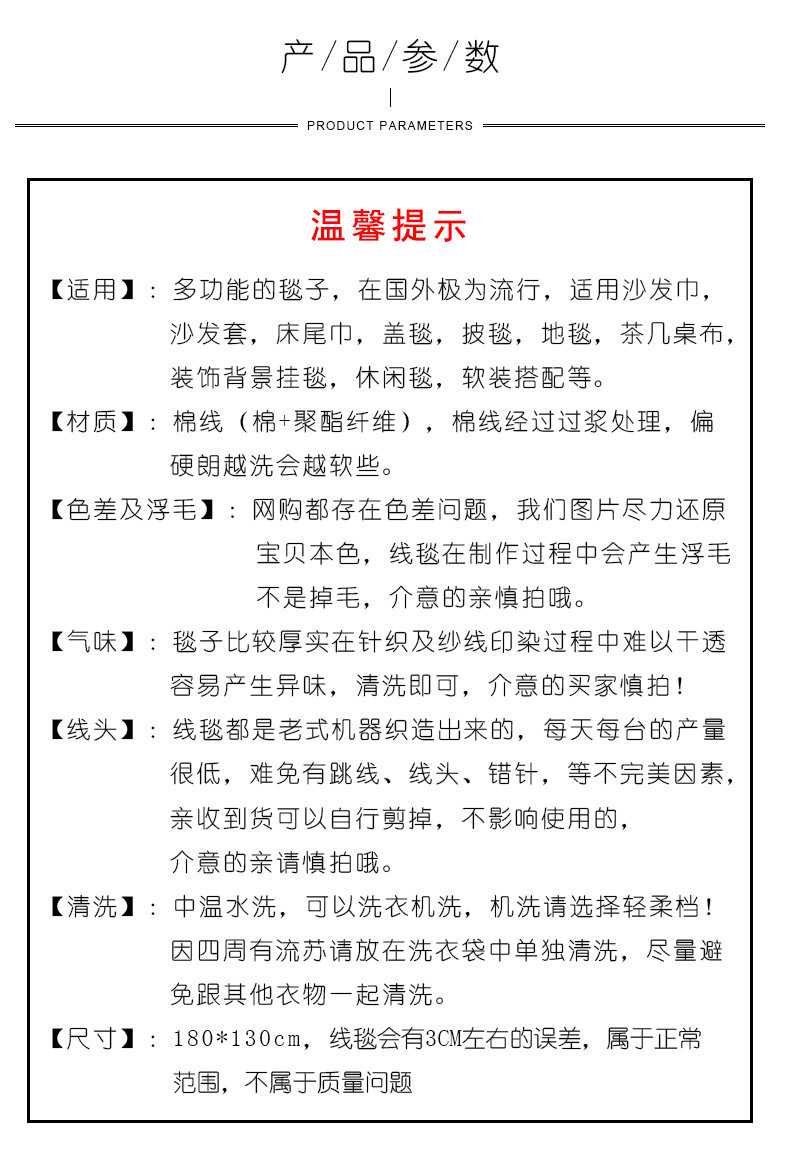 产/品/参/数

PRODUCT PARAMETERS

温馨提示

【适用】：多功能的毯子，在国外极为流行，适用沙发巾，沙发套，床尾巾，盖毯，披毯，地毯，茶几桌布，装饰背景挂毯，休闲毯，软装搭配等。

【材质】：棉线（棉+聚酯纤维），棉线经过过浆处理，偏硬朗越洗会越软些。

【色差及浮毛】：网购都存在色差问题，我们图片尽力还原宝贝本色，线毯在制作过程中会产生浮毛不是掉毛，介意的亲慎拍哦。

【气味】：毯子比较厚实在针织及纱线印染过程中难以干透容易产生异味，清洗即可，介意的买家慎拍！

【线头】：线毯都是老式机器织造出来的，每天每台的产量很低，难免有跳线、线头、错针，等不完美因素，亲收到货可以自行剪掉，不影响使用的，介意的亲请慎拍哦。

【清洗】：中温水洗，可以洗衣机洗，机洗请选择轻柔档！因四周有流苏请放在洗衣袋中单独清洗，尽量避免跟其他衣物一起清洗。

【尺寸】：180*130cm，线毯会有3CM左右的误差，属于正常范围，不属于质量问题